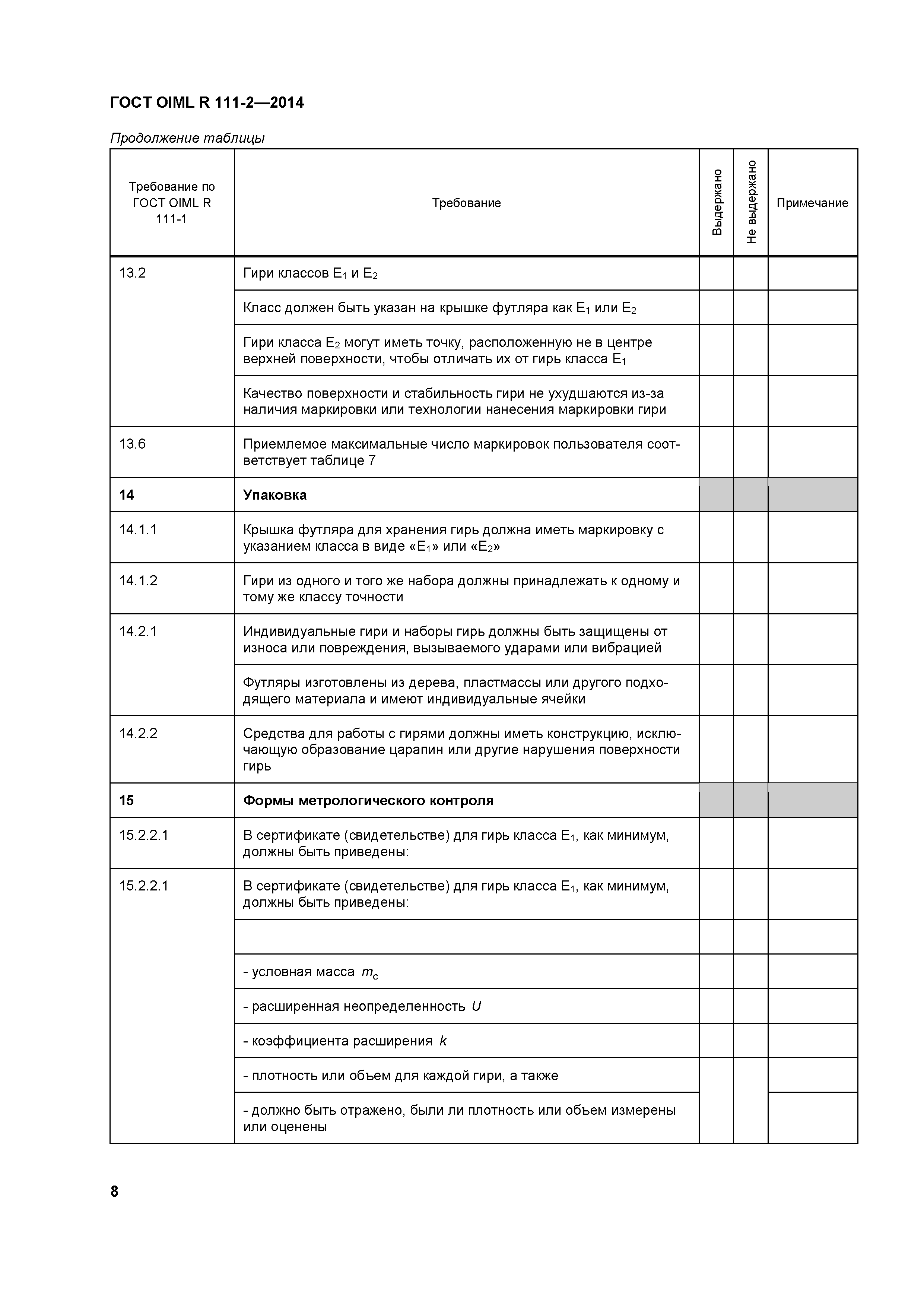 ГОСТ OIML R 111-2—2014

Продолжение таблицы

| Требование по ГОСТ OIML R 111-1 | Требование | Выдержано | Не выдержано | Примечание |
|---|---|---|---|---|
| 13.2 | Гири классов $E_1$ и $E_2$ | | | |
| | Класс должен быть указан на крышке футляра как $E_1$ или $E_2$ | | | |
| | Гири класса $E_2$ могут иметь точку, расположенную не в центре верхней поверхности, чтобы отличать их от гирь класса $E_1$ | | | |
| | Качество поверхности и стабильность гири не ухудшаются из-за наличия маркировки или технологии нанесения маркировки гири | | | |
| 13.6 | Приемлемое максимальные число маркировок пользователя соответствует таблице 7 | | | |
| **14** | **Упаковка** | | | |
| 14.1.1 | Крышка футляра для хранения гирь должна иметь маркировку с указанием класса в виде «$E_1$» или «$E_2$» | | | |
| 14.1.2 | Гири из одного и того же набора должны принадлежать к одному и тому же классу точности | | | |
| 14.2.1 | Индивидуальные гири и наборы гирь должны быть защищены от износа или повреждения, вызываемого ударами или вибрацией | | | |
| | Футляры изготовлены из дерева, пластмассы или другого подходящего материала и имеют индивидуальные ячейки | | | |
| 14.2.2 | Средства для работы с гирями должны иметь конструкцию, исключающую образование царапин или другие нарушения поверхности гирь | | | |
| **15** | **Формы метрологического контроля** | | | |
| 15.2.2.1 | В сертификате (свидетельстве) для гирь класса $E_1$, как минимум, должны быть приведены: | | | |
| 15.2.2.1 | В сертификате (свидетельстве) для гирь класса $E_1$, как минимум, должны быть приведены: | | | |
| | | | | |
| | - условная масса $m_c$ | | | |
| | - расширенная неопределенность $U$ | | | |
| | - коэффициента расширения $k$ | | | |
| | - плотность или объем для каждой гири, а также | | | |
| | - должно быть отражено, были ли плотность или объем измерены или оценены | | | |

8